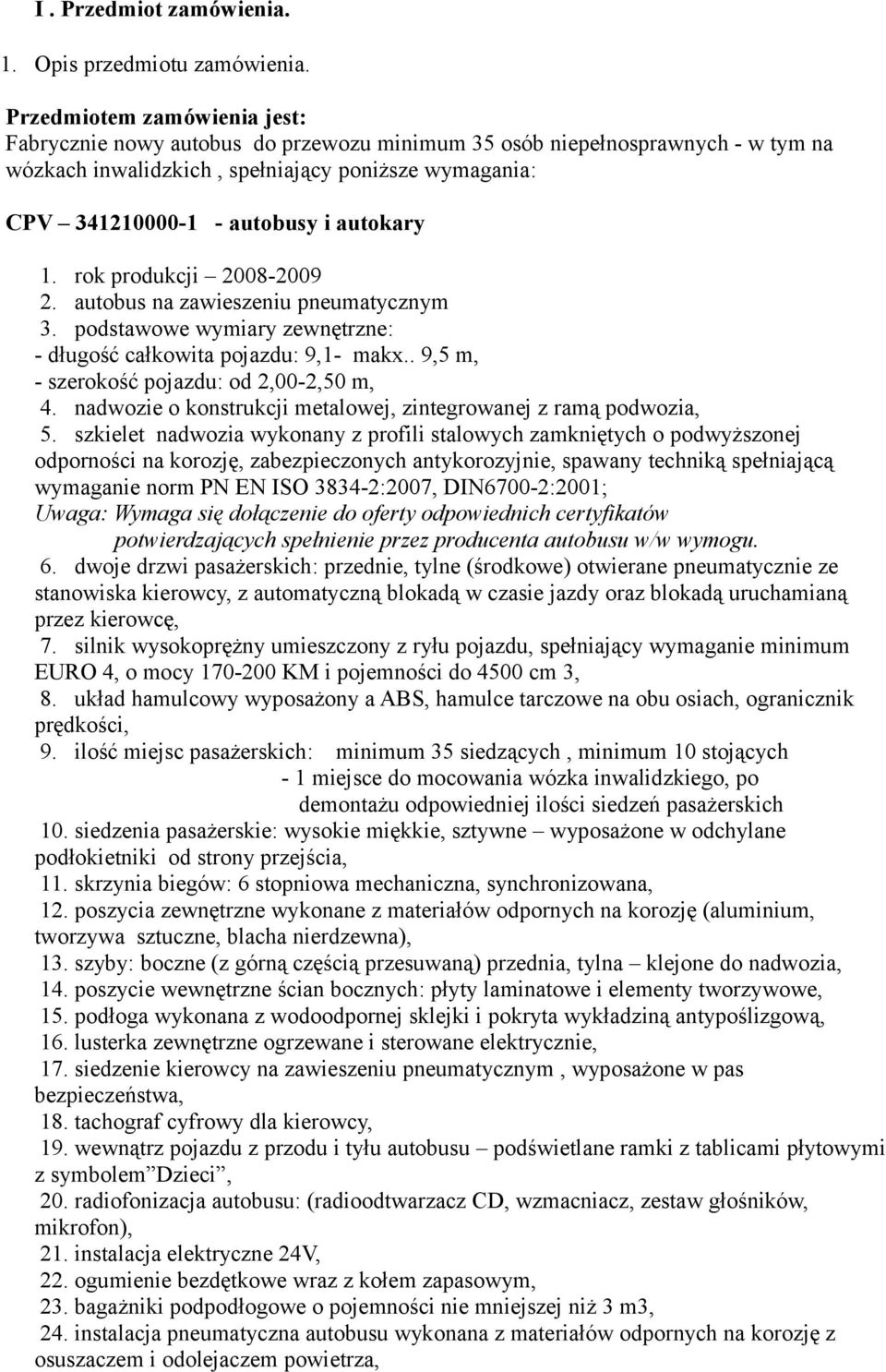 I . Przedmiot zamówienia.

1. Opis przedmiotu zamówienia.

Przedmiotem zamówienia jest:
Fabrycznie nowy autobus do przewozu minimum 35 osób niepełnosprawnych - w tym na wózkach inwalidzkich , spełniający poniższe wymagania:

CPV – 341210000-1 - autobusy i autokary

1. rok produkcji – 2008-2009
2. autobus na zawieszeniu pneumatycznym
3. podstawowe wymiary zewnętrzne:
- długość całkowita pojazdu: 9,1- makx.. 9,5 m,
- szerokość pojazdu: od 2,00-2,50 m,
4. nadwozie o konstrukcji metalowej, zintegrowanej z ramą podwozia,
5. szkielet nadwozia wykonany z profili stalowych zamkniętych o podwyższonej odporności na korozję, zabezpieczonych antykorozyjnie, spawany techniką spełniającą wymaganie norm PN EN ISO 3834-2:2007, DIN6700-2:2001;
Uwaga: Wymaga się dołączenie do oferty odpowiednich certyfikatów potwierdzających spełnienie przez producenta autobusu w/w wymogu.
6. dwoje drzwi pasażerskich: przednie, tylne (środkowe) otwierane pneumatycznie ze stanowiska kierowcy, z automatyczną blokadą w czasie jazdy oraz blokadą uruchamianą przez kierowcę,
7. silnik wysokoprężny umieszczony z ryłu pojazdu, spełniający wymaganie minimum EURO 4, o mocy 170-200 KM i pojemności do 4500 cm 3,
8. układ hamulcowy wyposażony a ABS, hamulce tarczowe na obu osiach, ogranicznik prędkości,
9. ilość miejsc pasażerskich: minimum 35 siedzących , minimum 10 stojących
- 1 miejsce do mocowania wózka inwalidzkiego, po demontażu odpowiedniej ilości siedzeń pasażerskich
10. siedzenia pasażerskie: wysokie miękkie, sztywne – wyposażone w odchylane podłokietniki od strony przejścia,
11. skrzynia biegów: 6 stopniowa mechaniczna, synchronizowana,
12. poszycia zewnętrzne wykonane z materiałów odpornych na korozję (aluminium, tworzywa sztuczne, blacha nierdzewna),
13. szyby: boczne (z górną częścią przesuwaną) przednia, tylna – klejone do nadwozia,
14. poszycie wewnętrzne ścian bocznych: płyty laminatowe i elementy tworzywowe,
15. podłoga wykonana z wodoodpornej sklejki i pokryta wykładziną antypoślizgową,
16. lusterka zewnętrzne ogrzewane i sterowane elektrycznie,
17. siedzenie kierowcy na zawieszeniu pneumatycznym , wyposażone w pas bezpieczeństwa,
18. tachograf cyfrowy dla kierowcy,
19. wewnątrz pojazdu z przodu i tyłu autobusu – podświetlane ramki z tablicami płytowymi z symbolem”Dzieci”,
20. radiofonizacja autobusu: (radioodtwarzacz CD, wzmacniacz, zestaw głośników, mikrofon),
21. instalacja elektryczne 24V,
22. ogumienie bezdętkowe wraz z kołem zapasowym,
23. bagażniki podpodłogowe o pojemności nie mniejszej niż 3 m3,
24. instalacja pneumatyczna autobusu wykonana z materiałów odpornych na korozję z osuszaczem i odolejaczem powietrza,